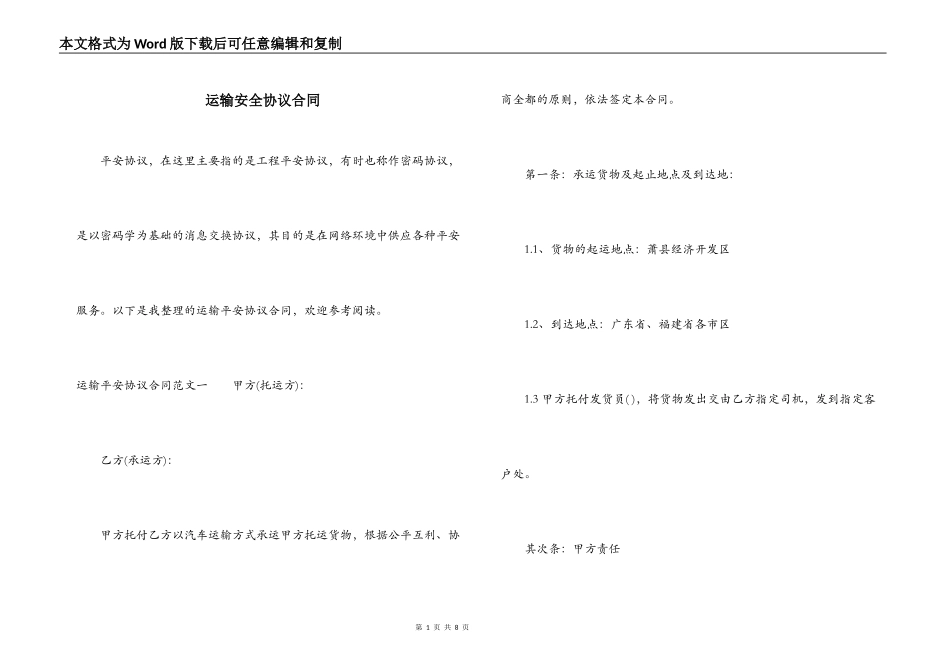 本文格式为Word版下载后可任意编辑和复制

运输安全协议合同

平安协议，在这里主要指的是工程平安协议，有时也称作密码协议，是以密码学为基础的消息交换协议，其目的是在网络环境中供应各种平安服务。以下是我整理的运输平安协议合同，欢迎参考阅读。

运输平安协议合同范文一　　甲方(托运方):

乙方(承运方):

甲方托付乙方以汽车运输方式承运甲方托运货物，根据公平互利、协商全都的原则，依法签定本合同。

第一条：承运货物及起止地点及到达地:

1.1、货物的起运地点：萧县经济开发区

1.2、到达地点：广东省、福建省各市区

1.3 甲方托付发货员()，将货物发出交由乙方指定司机，发到指定客户处。

其次条：甲方责任

第 1 页 共 8 页